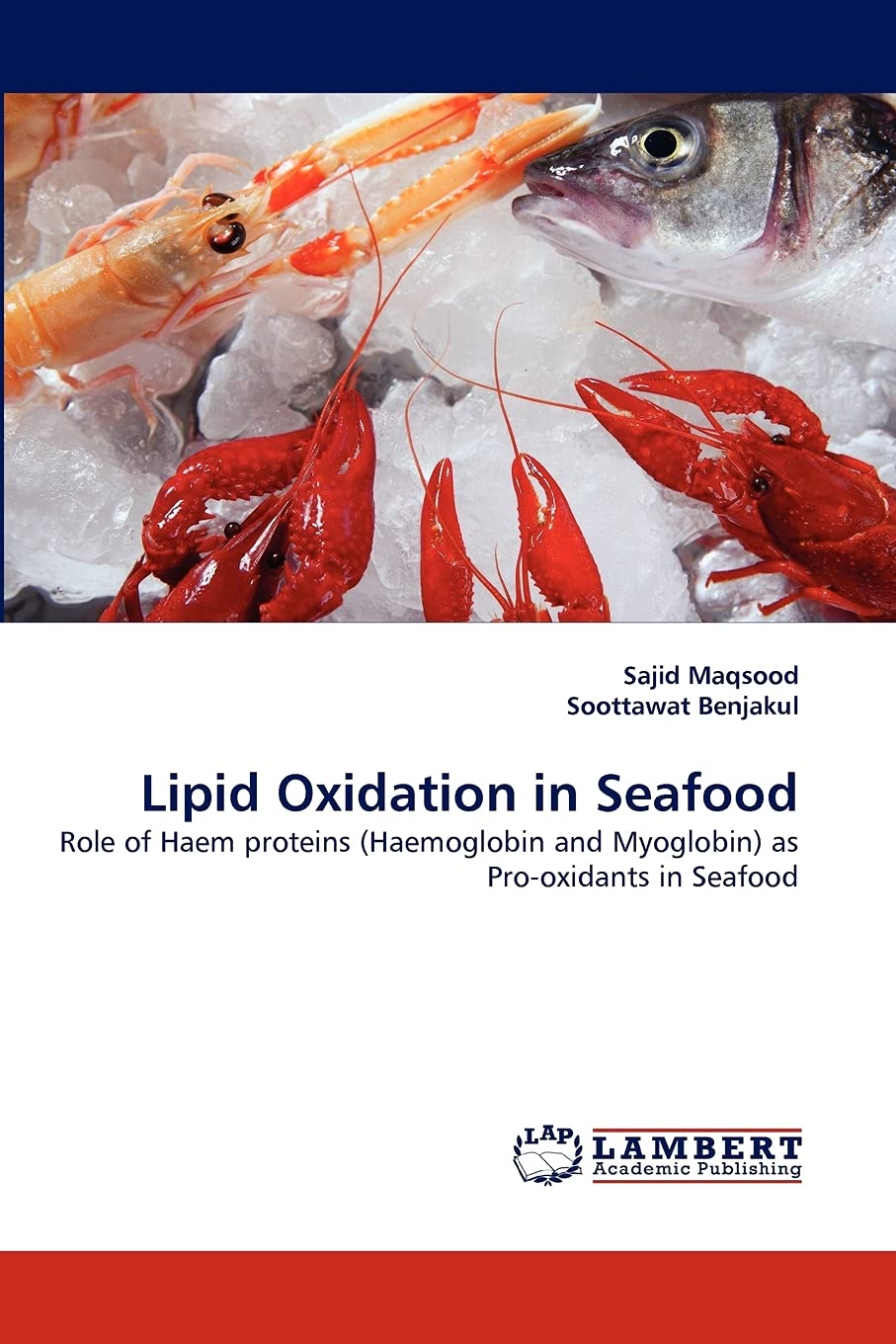 Sajid Maqsood
Soottawat Benjakul

Lipid Oxidation in Seafood

Role of Haem proteins (Haemoglobin and Myoglobin) as Pro-oxidants in Seafood

LAP
LAMBERT
Academic Publishing